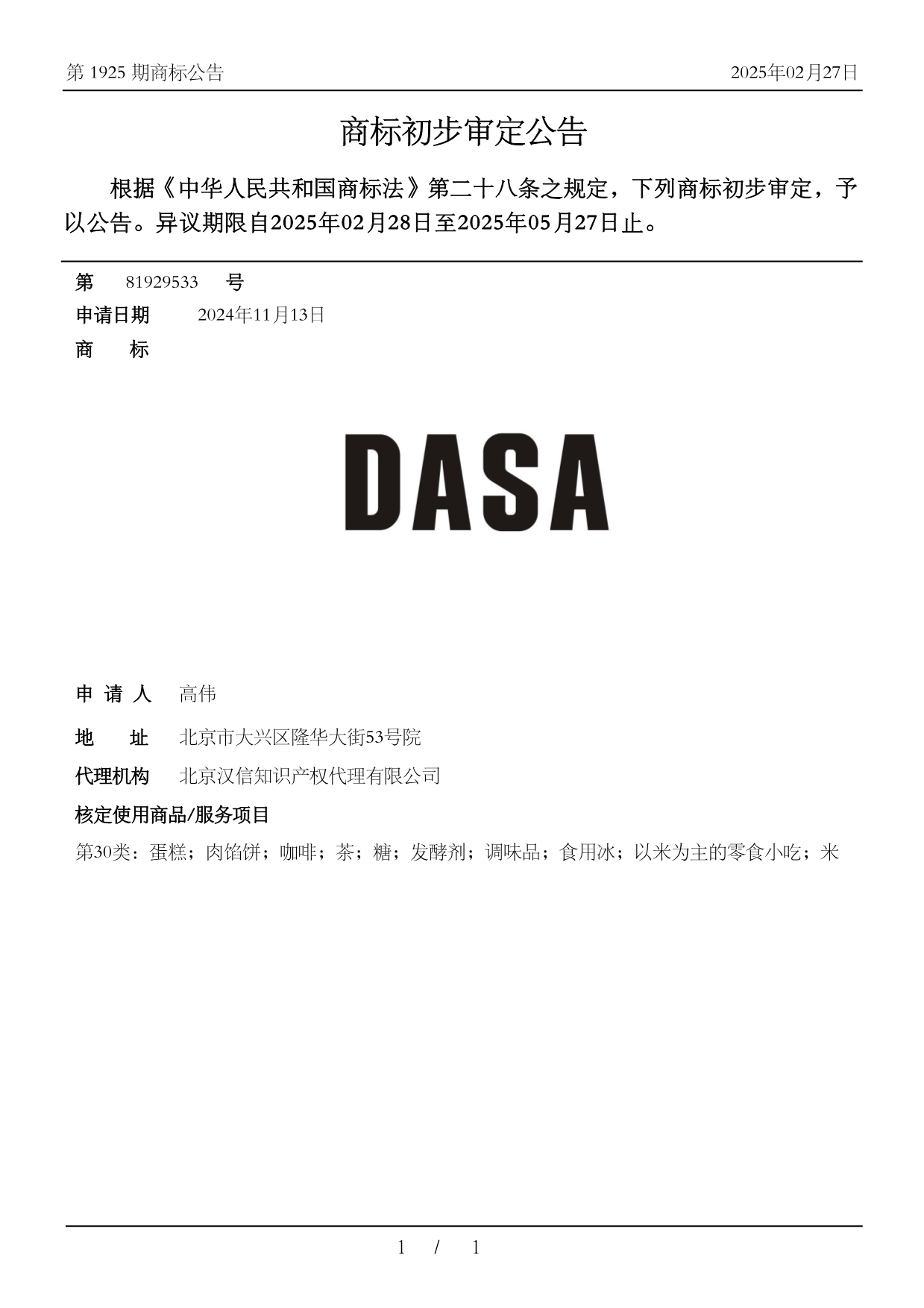 第 1925 期商标公告　2025年02月27日

商标初步审定公告

根据《中华人民共和国商标法》第二十八条之规定，下列商标初步审定，予以公告。异议期限自2025年02月28日至2025年05月27日止。

第　81929533　号
申请日期　2024年11月13日
商　标

DASA

申 请 人　高伟
地　址　北京市大兴区隆华大街53号院
代理机构　北京汉信知识产权代理有限公司
核定使用商品/服务项目
第30类：蛋糕；肉馅饼；咖啡；茶；糖；发酵剂；调味品；食用冰；以米为主的零食小吃；米

1 / 1